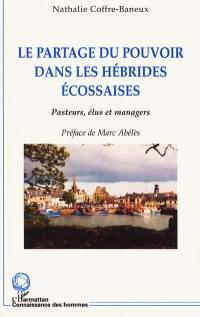 Nathalie Coffre-Baneux

LE PARTAGE DU POUVOIR DANS LES HÉBRIDES ÉCOSSAISES

Pasteurs, élus et managers

Préface de Marc Abélès

L'Harmattan
Connaissance des hommes